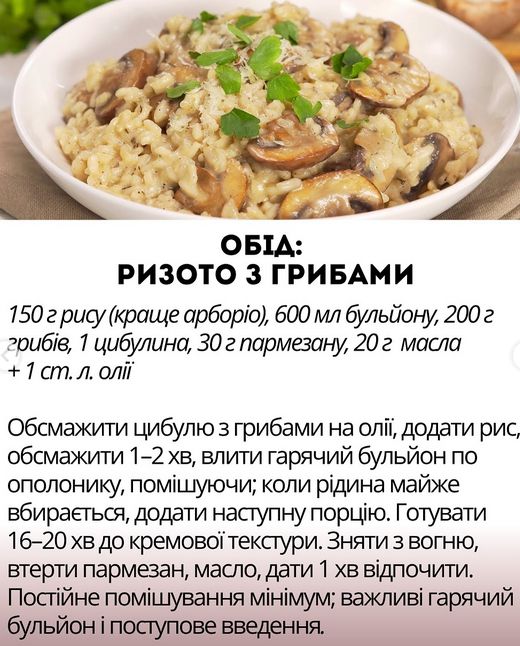 ОБІД:
РИЗОТО З ГРИБАМИ

150 г рису (краще арборіо), 600 мл бульйону, 200 г грибів, 1 цибулина, 30 г пармезану, 20 г масла + 1 ст. л. олії

Обсмажити цибулю з грибами на олії, додати рис, обсмажити 1–2 хв, влити гарячий бульйон по ополонику, помішуючи; коли рідина майже вбирається, додати наступну порцію. Готувати 16–20 хв до кремової текстури. Зняти з вогню, втерти пармезан, масло, дати 1 хв відпочити. Постійне помішування мінімум; важливі гарячий бульйон і поступове введення.